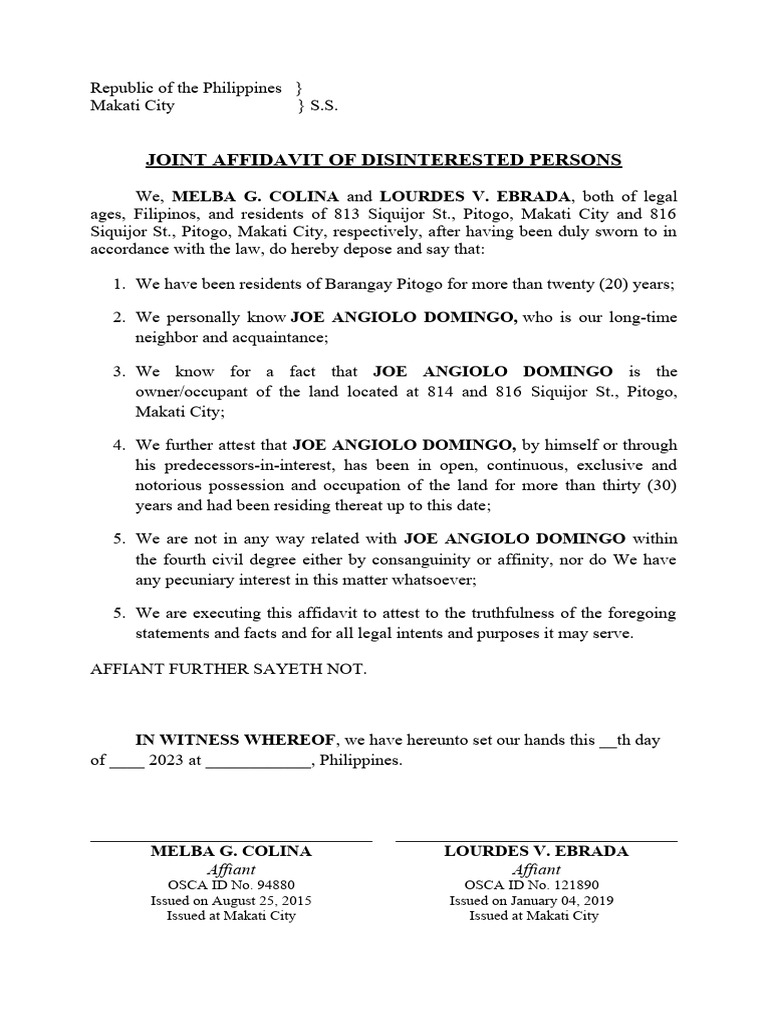 Republic of the Philippines }
Makati City } S.S.

JOINT AFFIDAVIT OF DISINTERESTED PERSONS

We, MELBA G. COLINA and LOURDES V. EBRADA, both of legal ages, Filipinos, and residents of 813 Siquijor St., Pitogo, Makati City and 816 Siquijor St., Pitogo, Makati City, respectively, after having been duly sworn to in accordance with the law, do hereby depose and say that:

1. We have been residents of Barangay Pitogo for more than twenty (20) years;

2. We personally know JOE ANGIOLO DOMINGO, who is our long-time neighbor and acquaintance;

3. We know for a fact that JOE ANGIOLO DOMINGO is the owner/occupant of the land located at 814 and 816 Siquijor St., Pitogo, Makati City;

4. We further attest that JOE ANGIOLO DOMINGO, by himself or through his predecessors-in-interest, has been in open, continuous, exclusive and notorious possession and occupation of the land for more than thirty (30) years and had been residing thereat up to this date;

5. We are not in any way related with JOE ANGIOLO DOMINGO within the fourth civil degree either by consanguinity or affinity, nor do We have any pecuniary interest in this matter whatsoever;

5. We are executing this affidavit to attest to the truthfulness of the foregoing statements and facts and for all legal intents and purposes it may serve.

AFFIANT FURTHER SAYETH NOT.

IN WITNESS WHEREOF, we have hereunto set our hands this __th day of ____ 2023 at ____________, Philippines.

MELBA G. COLINA
Affiant
OSCA ID No. 94880
Issued on August 25, 2015
Issued at Makati City

LOURDES V. EBRADA
Affiant
OSCA ID No. 121890
Issued on January 04, 2019
Issued at Makati City